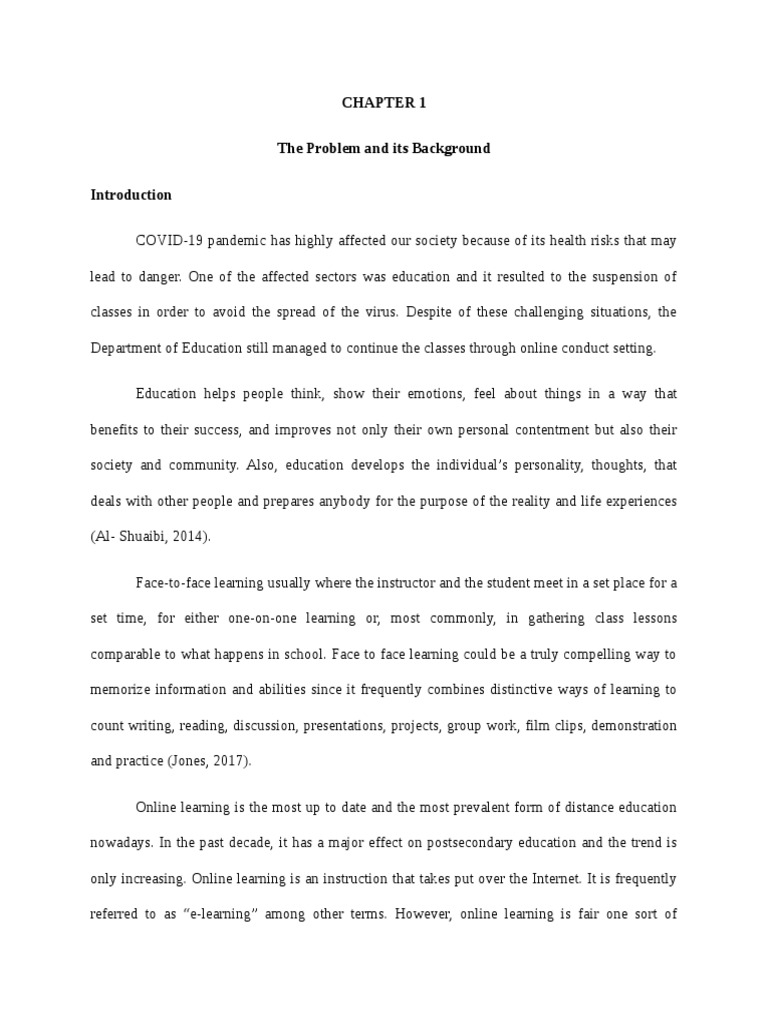 CHAPTER 1

The Problem and its Background

Introduction

COVID-19 pandemic has highly affected our society because of its health risks that may lead to danger. One of the affected sectors was education and it resulted to the suspension of classes in order to avoid the spread of the virus. Despite of these challenging situations, the Department of Education still managed to continue the classes through online conduct setting.

Education helps people think, show their emotions, feel about things in a way that benefits to their success, and improves not only their own personal contentment but also their society and community. Also, education develops the individual's personality, thoughts, that deals with other people and prepares anybody for the purpose of the reality and life experiences (Al- Shuaibi, 2014).

Face-to-face learning usually where the instructor and the student meet in a set place for a set time, for either one-on-one learning or, most commonly, in gathering class lessons comparable to what happens in school. Face to face learning could be a truly compelling way to memorize information and abilities since it frequently combines distinctive ways of learning to count writing, reading, discussion, presentations, projects, group work, film clips, demonstration and practice (Jones, 2017).

Online learning is the most up to date and the most prevalent form of distance education nowadays. In the past decade, it has a major effect on postsecondary education and the trend is only increasing. Online learning is an instruction that takes put over the Internet. It is frequently referred to as "e-learning" among other terms. However, online learning is fair one sort of